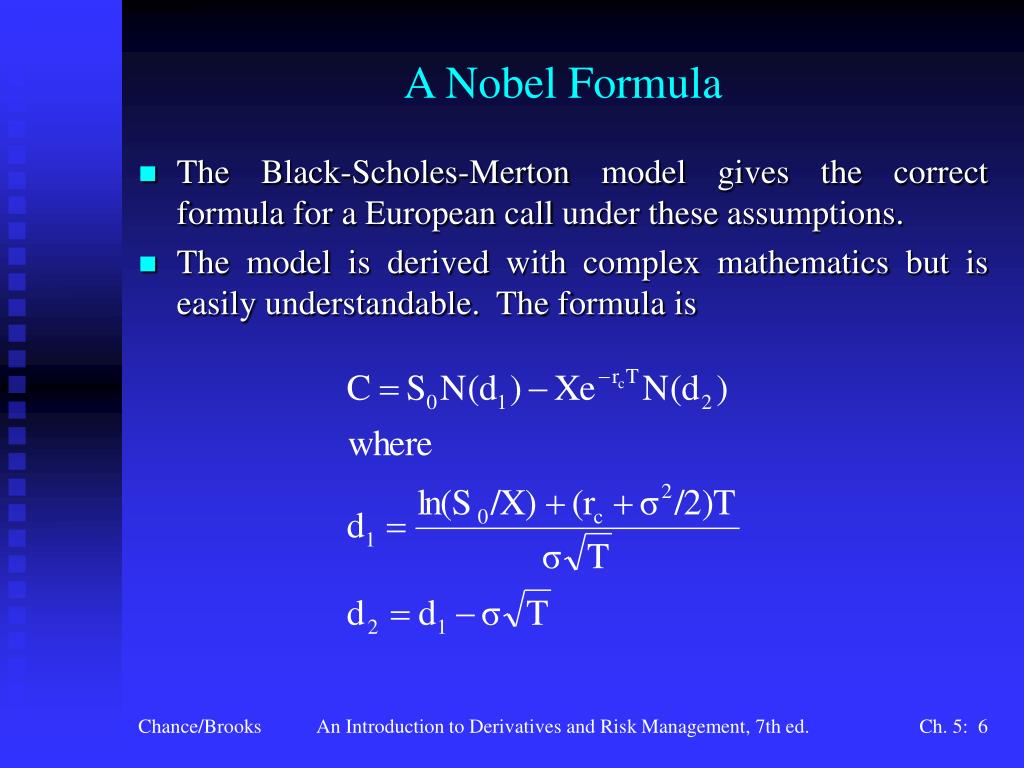 A Nobel Formula

The Black-Scholes-Merton model gives the correct formula for a European call under these assumptions.

The model is derived with complex mathematics but is easily understandable. The formula is

$C = S_0 N(d_1) - Xe^{-r_c T} N(d_2)$

where

$d_1 = \frac{\ln(S_0/X) + (r_c + \sigma^2/2)T}{\sigma\sqrt{T}}$

$d_2 = d_1 - \sigma\sqrt{T}$

Chance/Brooks An Introduction to Derivatives and Risk Management, 7th ed. Ch. 5: 6